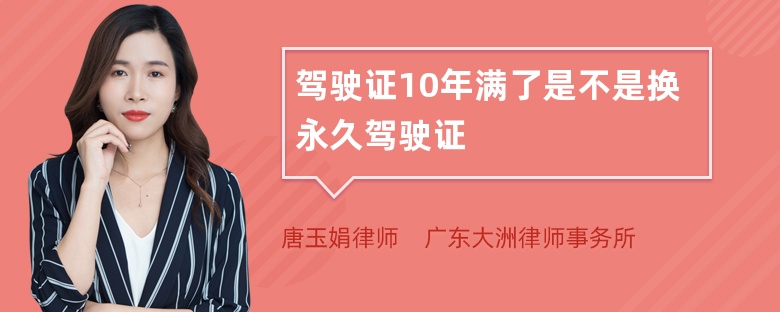 驾驶证10年满了是不是换永久驾驶证

唐玉娟律师　广东大洲律师事务所